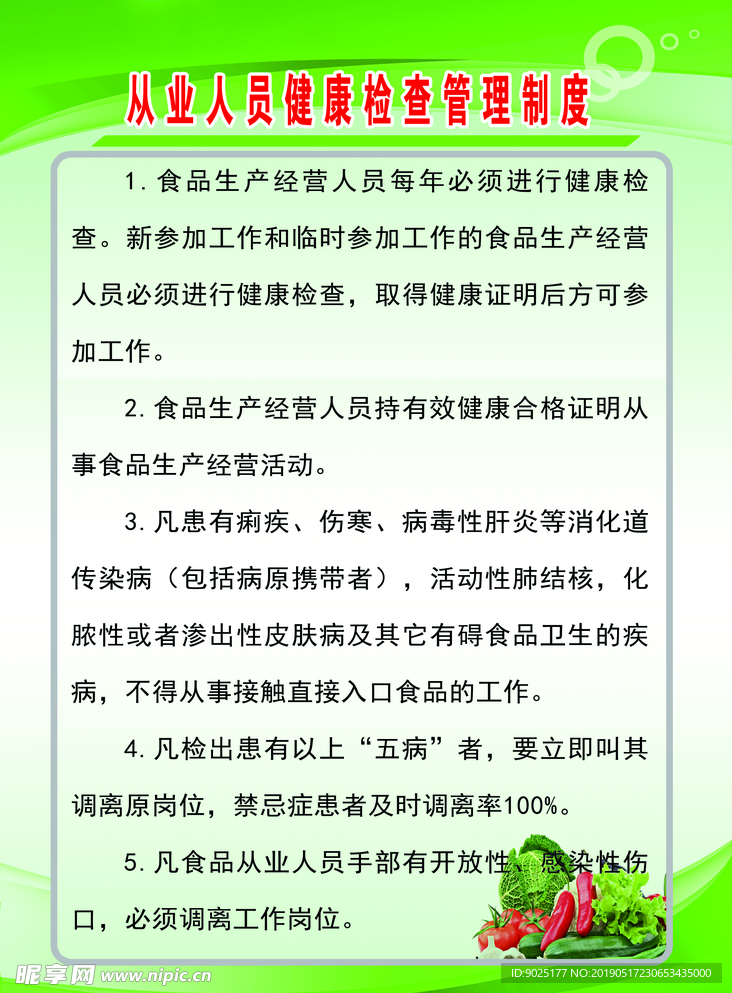 从业人员健康检查管理制度

1. 食品生产经营人员每年必须进行健康检查。新参加工作和临时参加工作的食品生产经营人员必须进行健康检查，取得健康证明后方可参加工作。

2. 食品生产经营人员持有效健康合格证明从事食品生产经营活动。

3. 凡患有痢疾、伤寒、病毒性肝炎等消化道传染病（包括病原携带者），活动性肺结核，化脓性或者渗出性皮肤病及其它有碍食品卫生的疾病，不得从事接触直接入口食品的工作。

4. 凡检出患有以上“五病”者，要立即叫其调离原岗位，禁忌症患者及时调离率100%。

5. 凡食品从业人员手部有开放性、感染性伤口，必须调离工作岗位。

昵享网 www.nipic.cn
ID:9025177 NO:20190517230653435000